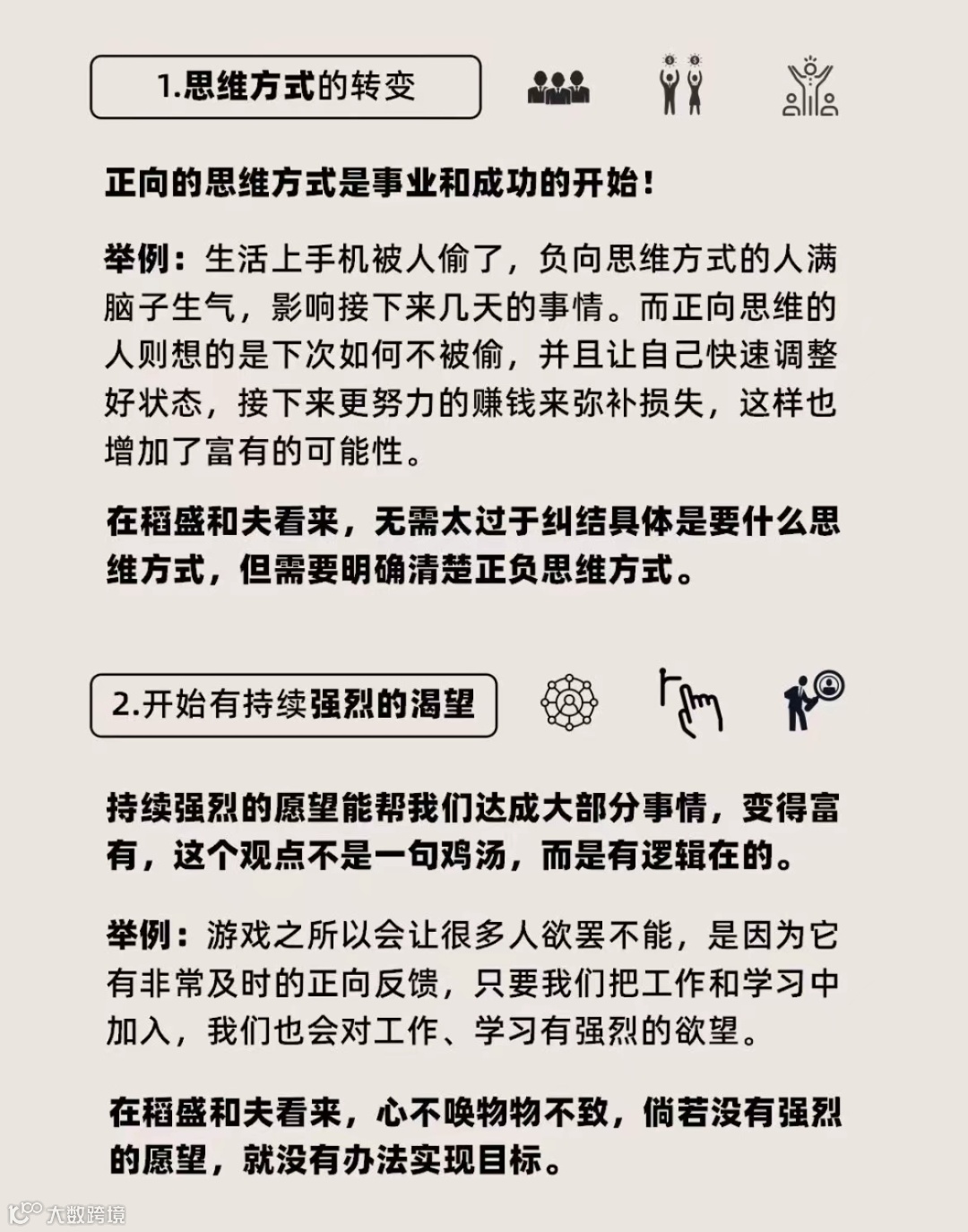 1.思维方式的转变

正向的思维方式是事业和成功的开始！

举例：生活上手机被人偷了，负向思维方式的人满脑子生气，影响接下来几天的事情。而正向思维的人则想的是下次如何不被偷，并且让自己快速调整好状态，接下来更努力的赚钱来弥补损失，这样也增加了富有的可能性。

在稻盛和夫看来，无需太过于纠结具体是要什么思维方式，但需要明确清楚正负思维方式。

2.开始有持续强烈的渴望

持续强烈的愿望能帮我们达成大部分事情，变得富有，这个观点不是一句鸡汤，而是有逻辑在的。

举例：游戏之所以会让很多人欲罢不能，是因为它有非常及时的正向反馈，只要我们把工作和学习中加入，我们也会对工作、学习有强烈的欲望。

在稻盛和夫看来，心不唤物物不致，倘若没有强烈的愿望，就没有办法实现目标。

大数跨境